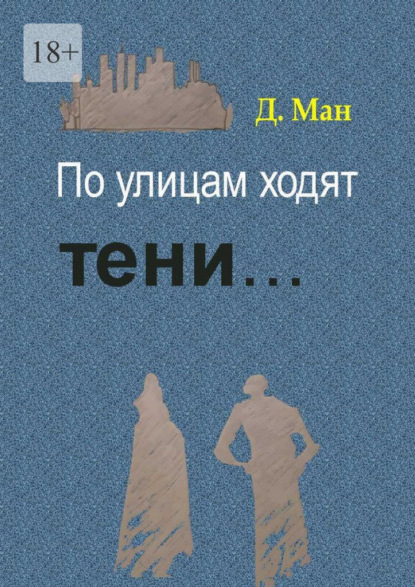 18+

Д. Ман

По улицам ходят

тени…